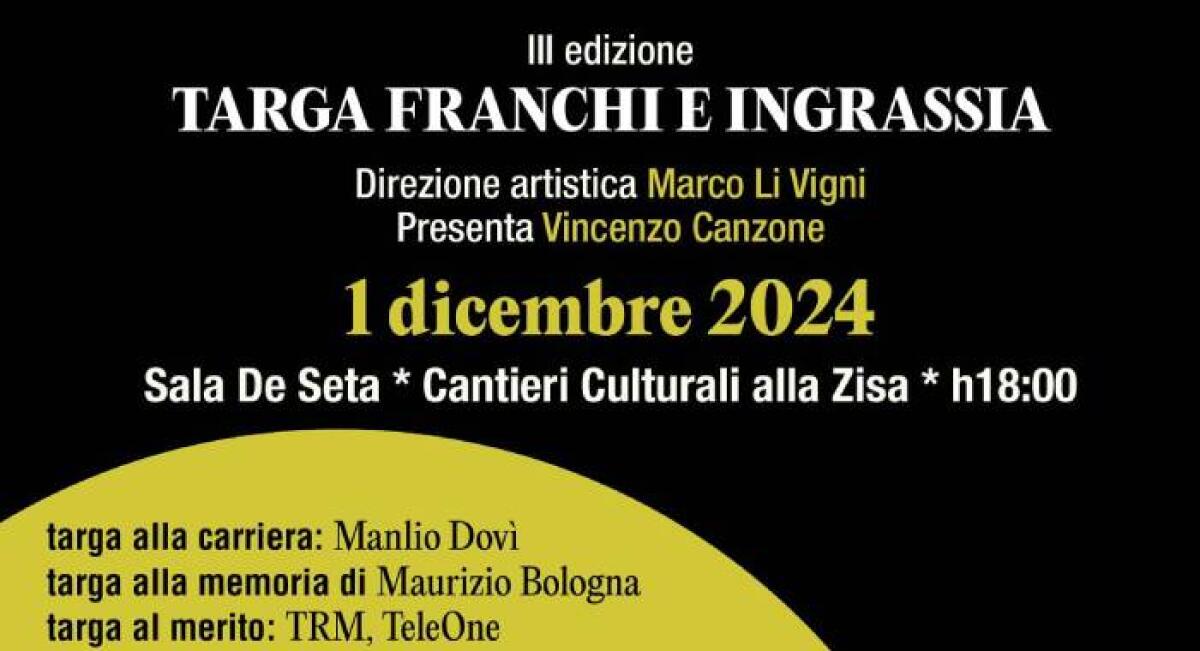 III edizione
TARGA FRANCHI E INGRASSIA

Direzione artistica Marco Li Vigni
Presenta Vincenzo Canzone

1 dicembre 2024

Sala De Seta * Cantieri Culturali alla Zisa * h18:00

targa alla carriera: Manlio Dovì
targa alla memoria di Maurizio Bologna
targa al merito: TRM, TeleOne